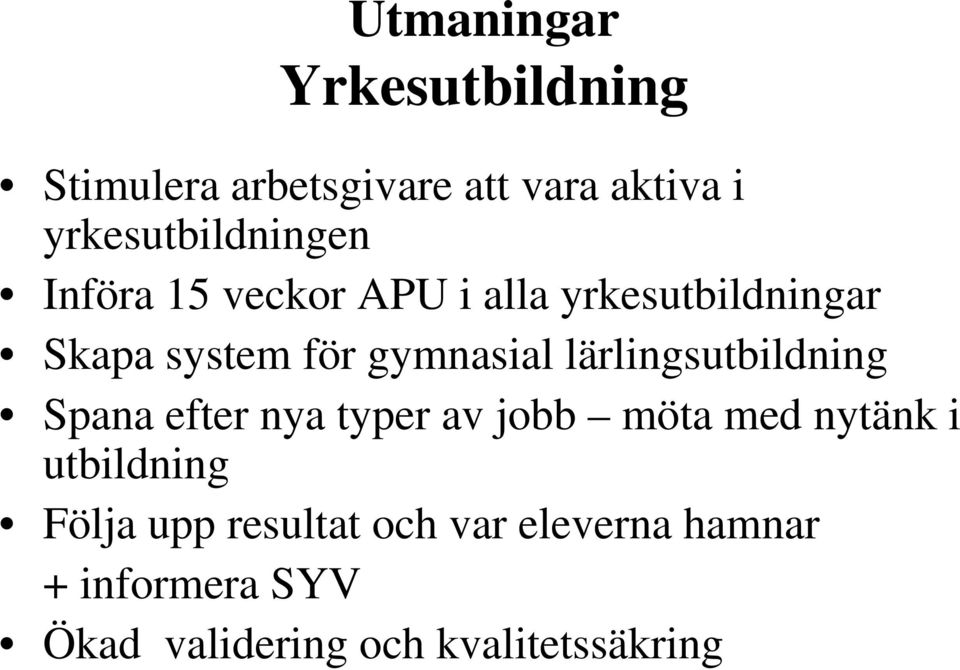 Utmaningar
Yrkesutbildning

• Stimulera arbetsgivare att vara aktiva i yrkesutbildningen
• Införa 15 veckor APU i alla yrkesutbildningar
• Skapa system för gymnasial lärlingsutbildning
• Spana efter nya typer av jobb – möta med nytänk i utbildning
• Följa upp resultat och var eleverna hamnar
+ informera SYV
• Ökad validering och kvalitetssäkring